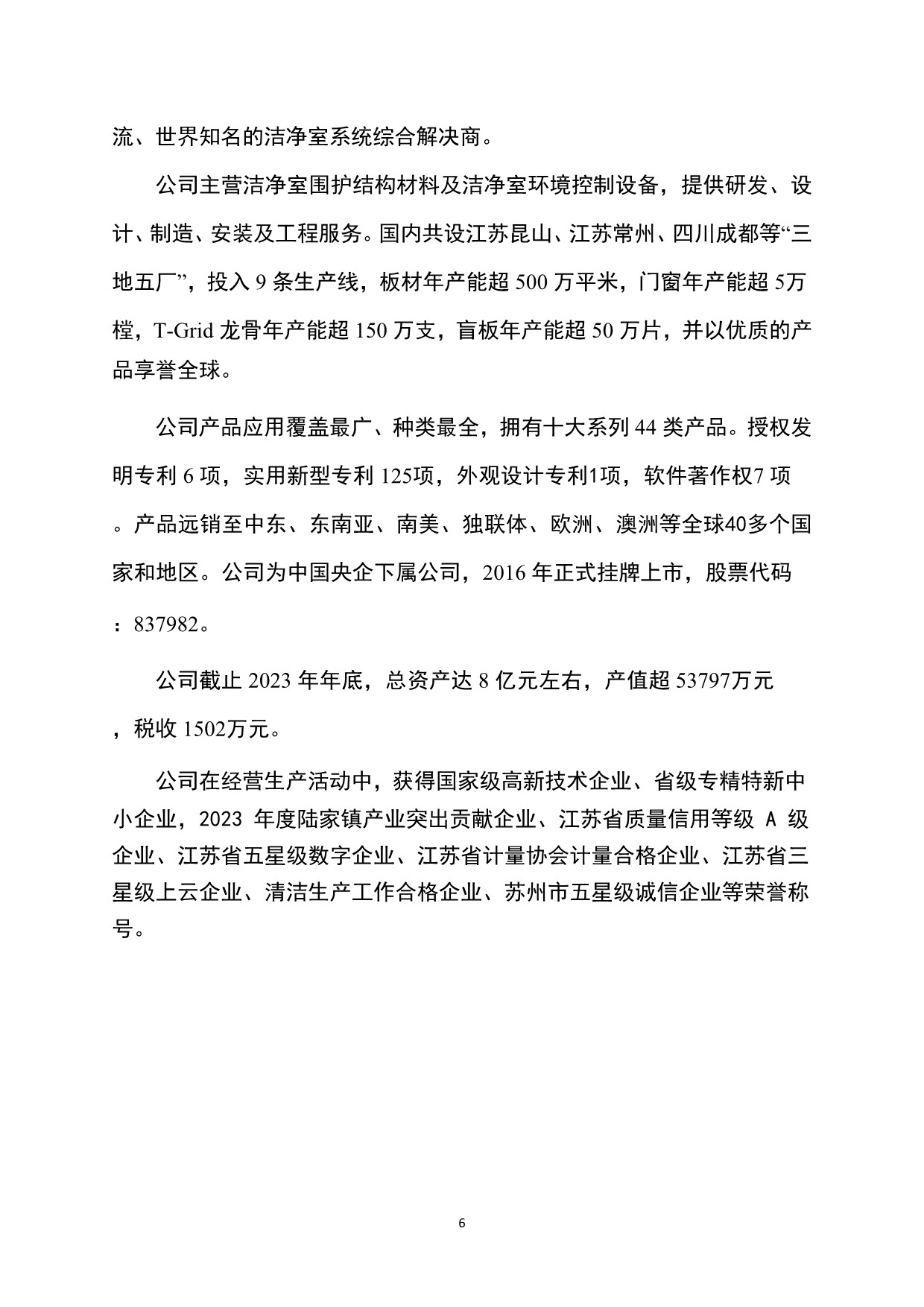 流、世界知名的洁净室系统综合解决商。

公司主营洁净室围护结构材料及洁净室环境控制设备，提供研发、设计、制造、安装及工程服务。国内共设江苏昆山、江苏常州、四川成都等“三地五厂”，投入 9 条生产线，板材年产能超 500 万平米，门窗年产能超 5万樘，T-Grid 龙骨年产能超 150 万支，盲板年产能超 50 万片，并以优质的产品享誉全球。

公司产品应用覆盖最广、种类最全，拥有十大系列 44 类产品。授权发明专利 6 项，实用新型专利 125项，外观设计专利1项，软件著作权7 项。产品远销至中东、东南亚、南美、独联体、欧洲、澳洲等全球40多个国家和地区。公司为中国央企下属公司，2016 年正式挂牌上市，股票代码：837982。

公司截止 2023 年年底，总资产达 8 亿元左右，产值超 53797万元，税收 1502万元。

公司在经营生产活动中，获得国家级高新技术企业、省级专精特新中小企业，2023 年度陆家镇产业突出贡献企业、江苏省质量信用等级 A 级企业、江苏省五星级数字企业、江苏省计量协会计量合格企业、江苏省三星级上云企业、清洁生产工作合格企业、苏州市五星级诚信企业等荣誉称号。

6